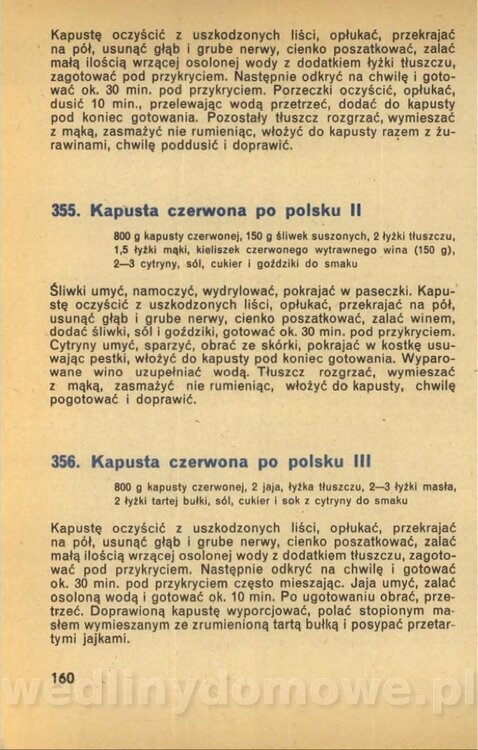 Kapustę oczyścić z uszkodzonych liści, opłukać, przekrajać na pół, usunąć głąb i grube nerwy, cienko poszatkować, zalać małą ilością wrzącej osolonej wody z dodatkiem łyżki tłuszczu, zagotować pod przykryciem. Następnie odkryć na chwilę i gotować ok. 30 min. pod przykryciem. Porzeczki oczyścić, opłukać, dusić 10 min., przelewając wodą przetrzeć, dodać do kapusty pod koniec gotowania. Pozostały tłuszcz rozgrzać, wymieszać z mąką, zasmażyć nie rumieniąc, włożyć do kapusty razem z żurawinami, chwilę poddusić i doprawić.

355. Kapusta czerwona po polsku II

800 g kapusty czerwonej, 150 g śliwek suszonych, 2 łyżki tłuszczu, 1,5 łyżki mąki, kieliszek czerwonego wytrawnego wina (150 g), 2—3 cytryny, sól, cukier i goździki do smaku

Śliwki umyć, namoczyć, wydrylować, pokrajać w paseczki. Kapustę oczyścić z uszkodzonych liści, opłukać, przekrajać na pół, usunąć głąb i grube nerwy, cienko poszatkować, zalać winem, dodać śliwki, sól i goździki, gotować ok. 30 min. pod przykryciem. Cytryny umyć, sparzyć, obrać ze skórki, pokrajać w kostkę usuwając pestki, włożyć do kapusty pod koniec gotowania. Wyparowane wino uzupełniać wodą. Tłuszcz rozgrzać, wymieszać z mąką, zasmażyć nie rumieniąc, włożyć do kapusty, chwilę pogotować i doprawić.

356. Kapusta czerwona po polsku III

800 g kapusty czerwonej, 2 jaja, łyżka tłuszczu, 2—3 łyżki masła, 2 łyżki tartej bułki, sól, cukier i sok z cytryny do smaku

Kapustę oczyścić z uszkodzonych liści, opłukać, przekrajać na pół, usunąć głąb i grube nerwy, cienko poszatkować, zalać małą ilością wrzącej osolonej wody z dodatkiem tłuszczu, zagotować pod przykryciem. Następnie odkryć na chwilę i gotować ok. 30 min. pod przykryciem często mieszając. Jaja umyć, zalać osoloną wodą i gotować ok. 10 min. Po ugotowaniu obrać, przetrzeć. Doprawioną kapustę wyporcjować, polać stopionym masłem wymieszanym ze zrumienioną tartą bułką i posypać przetartymi jajkami.

160

wedlinydomowe.pl